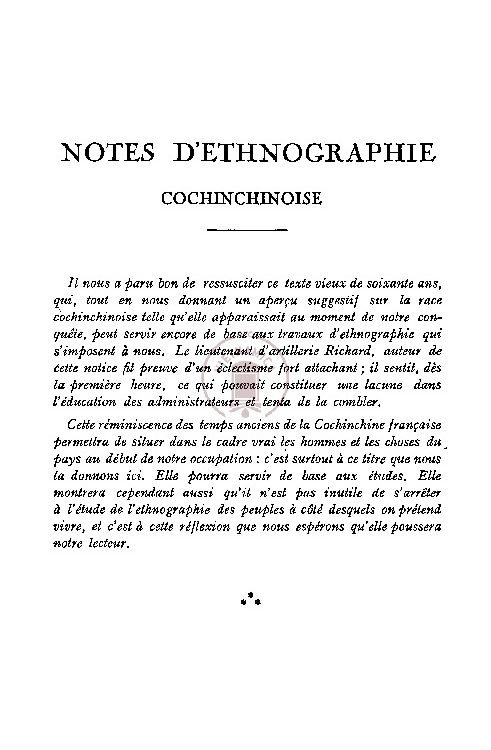 NOTES D'ETHNOGRAPHIE

COCHINCHINOISE

Il nous a paru bon de ressusciter ce texte vieux de soixante ans, qui, tout en nous donnant un aperçu suggestif sur la race cochinchinoise telle qu'elle apparaissait au moment de notre conquête, peut servir encore de base aux travaux d'ethnographie qui s'imposent à nous. Le lieutenant d'artillerie Richard, auteur de cette notice fit preuve d'un éclectisme fort attachant ; il sentit, dès la première heure, ce qui pouvait constituer une lacune dans l'éducation des administrateurs et tenta de la combler.

Cette réminiscence des temps anciens de la Cochinchine française permettra de situer dans le cadre vrai les hommes et les choses du pays au début de notre occupation : c'est surtout à ce titre que nous la donnons ici. Elle pourra servir de base aux études. Elle montrera cependant aussi qu'il n'est pas inutile de s'arrêter à l'étude de l'ethnographie des peuples à côté desquels on prétend vivre, et c'est à cette réflexion que nous espérons qu'elle poussera notre lecteur.

⁂